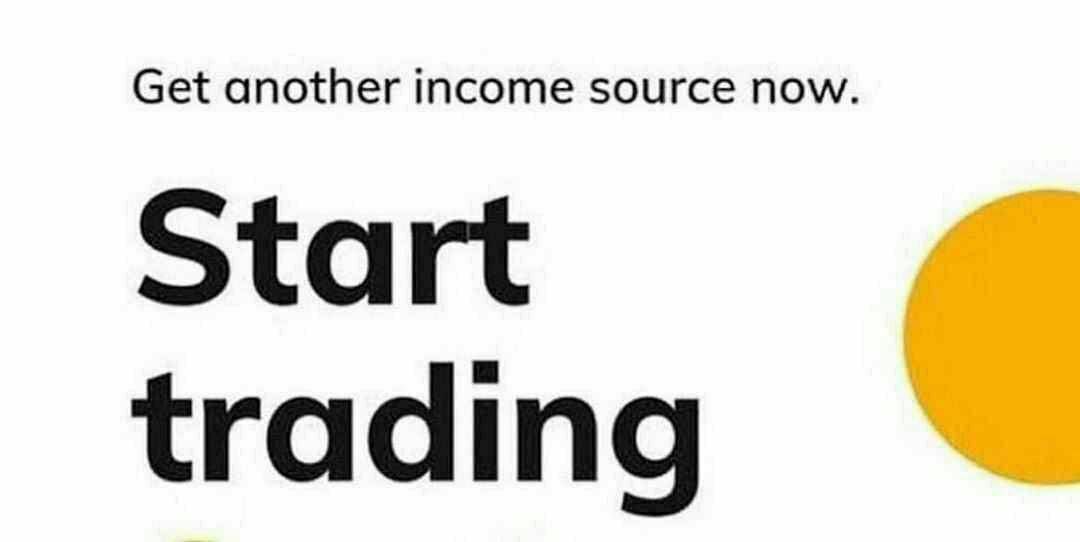 Get another income source now.

Start trading